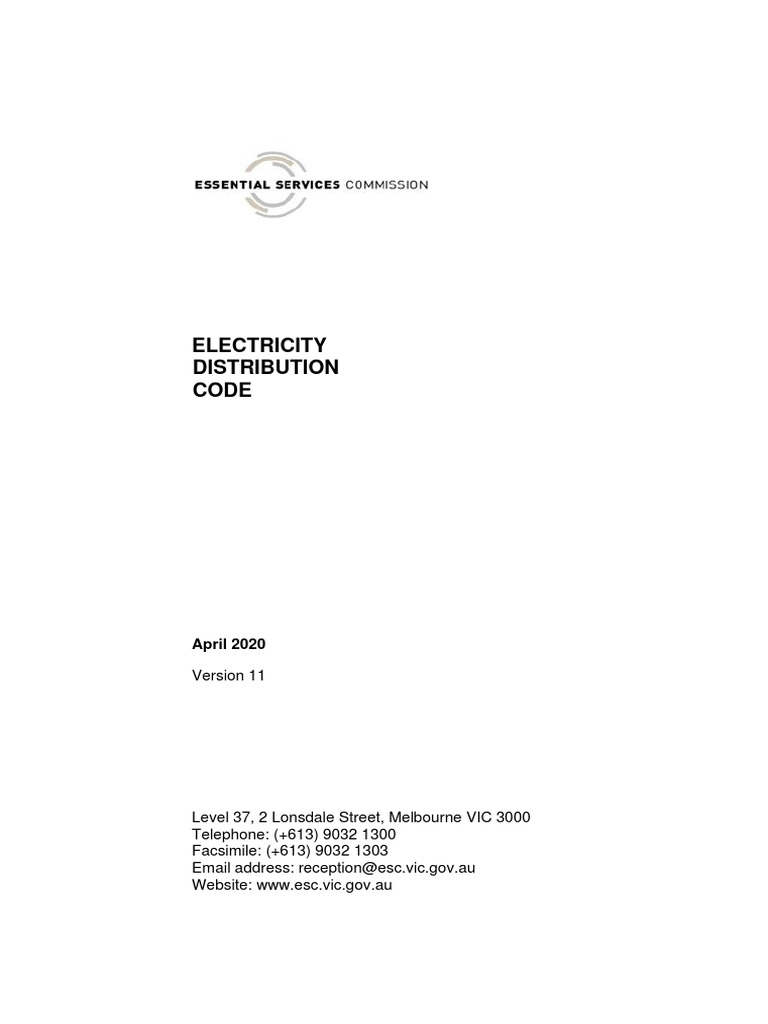 ESSENTIAL SERVICES COMMISSION

ELECTRICITY DISTRIBUTION CODE

April 2020

Version 11

Level 37, 2 Lonsdale Street, Melbourne VIC 3000
Telephone: (+613) 9032 1300
Facsimile: (+613) 9032 1303
Email address: reception@esc.vic.gov.au
Website: www.esc.vic.gov.au